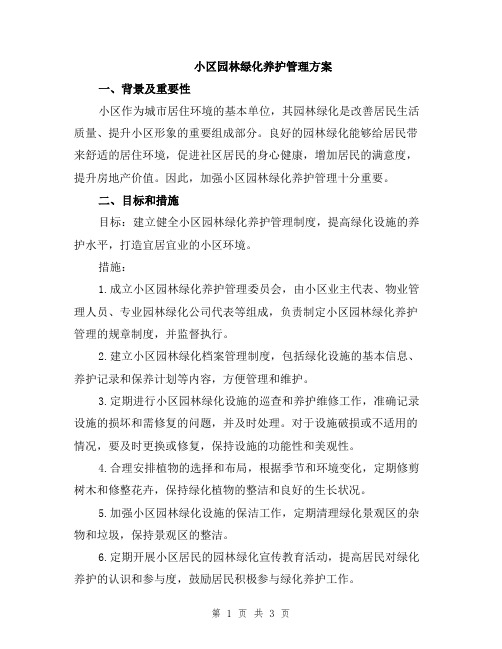 小区园林绿化养护管理方案

一、背景及重要性

小区作为城市居住环境的基本单位，其园林绿化是改善居民生活质量、提升小区形象的重要组成部分。良好的园林绿化能够给居民带来舒适的居住环境，促进社区居民的身心健康，增加居民的满意度，提升房地产价值。因此，加强小区园林绿化养护管理十分重要。

二、目标和措施

目标：建立健全小区园林绿化养护管理制度，提高绿化设施的养护水平，打造宜居宜业的小区环境。

措施：

1.成立小区园林绿化养护管理委员会，由小区业主代表、物业管理人员、专业园林绿化公司代表等组成，负责制定小区园林绿化养护管理的规章制度，并监督执行。

2.建立小区园林绿化档案管理制度，包括绿化设施的基本信息、养护记录和保养计划等内容，方便管理和维护。

3.定期进行小区园林绿化设施的巡查和养护维修工作，准确记录设施的损坏和需修复的问题，并及时处理。对于设施破损或不适用的情况，要及时更换或修复，保持设施的功能性和美观性。

4.合理安排植物的选择和布局，根据季节和环境变化，定期修剪树木和修整花卉，保持绿化植物的整洁和良好的生长状况。

5.加强小区园林绿化设施的保洁工作，定期清理绿化景观区的杂物和垃圾，保持景观区的整洁。

6.定期开展小区居民的园林绿化宣传教育活动，提高居民对绿化养护的认识和参与度，鼓励居民积极参与绿化养护工作。

第 1 页 共 3 页